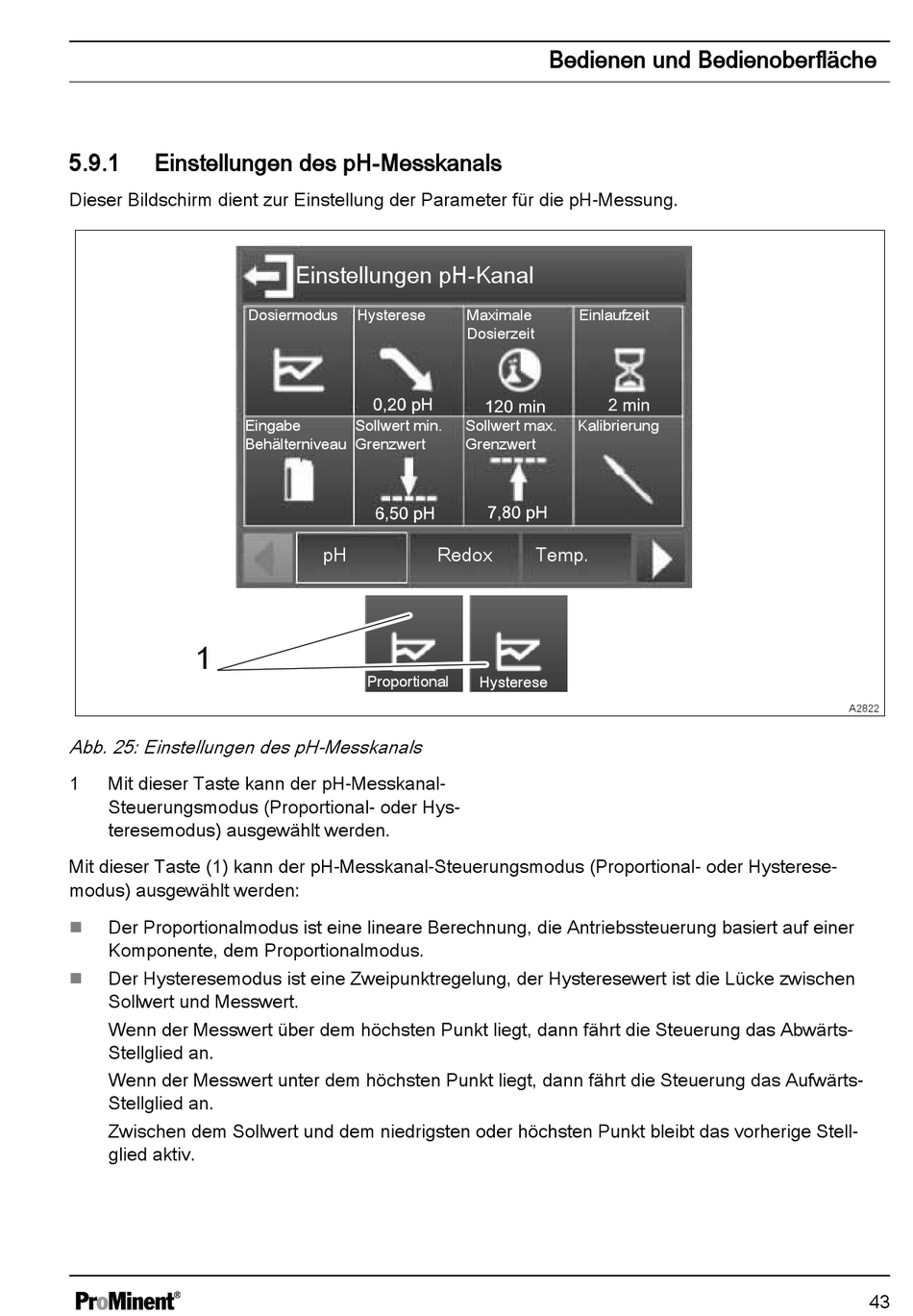 Bedienen und Bedienoberfläche

5.9.1 Einstellungen des pH-Messkanals

Dieser Bildschirm dient zur Einstellung der Parameter für die pH-Messung.

Einstellungen pH-Kanal

Dosiermodus

Hysterese
0,20 pH

Maximale Dosierzeit
120 min

Einlaufzeit
2 min

Eingabe Behälterniveau

Sollwert min. Grenzwert
6,50 pH

Sollwert max. Grenzwert
7,80 pH

Kalibrierung

pH

Redox

Temp.

1

Proportional

Hysterese

A2822

Abb. 25: Einstellungen des pH-Messkanals

1 Mit dieser Taste kann der pH-Messkanal-Steuerungsmodus (Proportional- oder Hysteresemodus) ausgewählt werden.

Mit dieser Taste (1) kann der pH-Messkanal-Steuerungsmodus (Proportional- oder Hysteresemodus) ausgewählt werden:

■ Der Proportionalmodus ist eine lineare Berechnung, die Antriebssteuerung basiert auf einer Komponente, dem Proportionalmodus.

■ Der Hysteresemodus ist eine Zweipunktregelung, der Hysteresewert ist die Lücke zwischen Sollwert und Messwert.

Wenn der Messwert über dem höchsten Punkt liegt, dann fährt die Steuerung das Abwärts-Stellglied an.

Wenn der Messwert unter dem höchsten Punkt liegt, dann fährt die Steuerung das Aufwärts-Stellglied an.

Zwischen dem Sollwert und dem niedrigsten oder höchsten Punkt bleibt das vorherige Stellglied aktiv.

ProMinent®

43